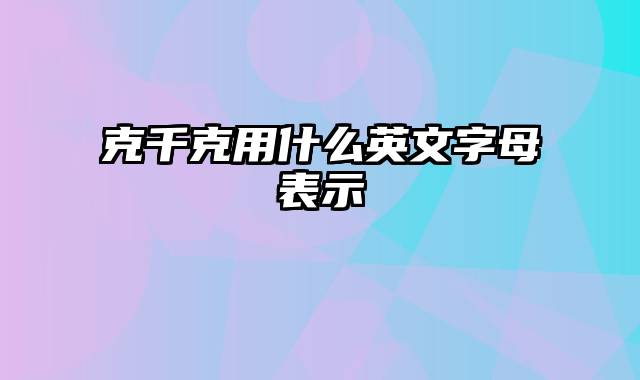 克千克用什么英文字母表示